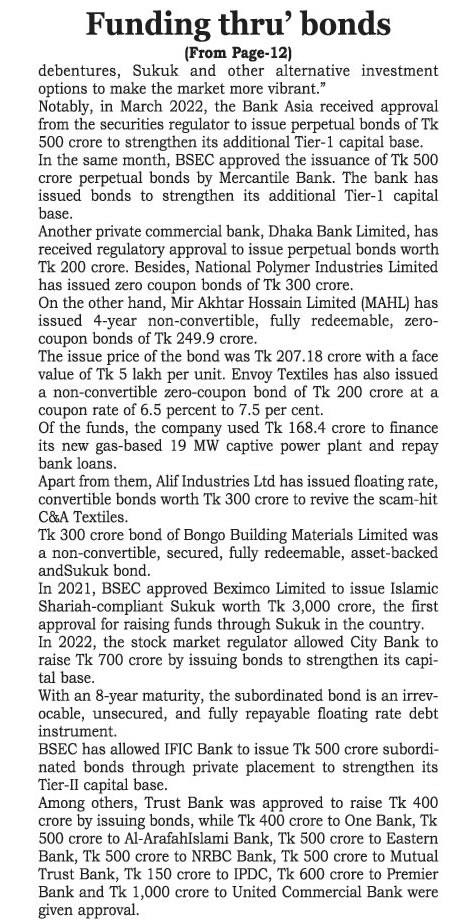 Funding thru' bonds
(From Page-12)

debentures, Sukuk and other alternative investment options to make the market more vibrant."

Notably, in March 2022, the Bank Asia received approval from the securities regulator to issue perpetual bonds of Tk 500 crore to strengthen its additional Tier-1 capital base.

In the same month, BSEC approved the issuance of Tk 500 crore perpetual bonds by Mercantile Bank. The bank has issued bonds to strengthen its additional Tier-1 capital base.

Another private commercial bank, Dhaka Bank Limited, has received regulatory approval to issue perpetual bonds worth Tk 200 crore. Besides, National Polymer Industries Limited has issued zero coupon bonds of Tk 300 crore.

On the other hand, Mir Akhtar Hossain Limited (MAHL) has issued 4-year non-convertible, fully redeemable, zero-coupon bonds of Tk 249.9 crore.

The issue price of the bond was Tk 207.18 crore with a face value of Tk 5 lakh per unit. Envoy Textiles has also issued a non-convertible zero-coupon bond of Tk 200 crore at a coupon rate of 6.5 percent to 7.5 per cent.

Of the funds, the company used Tk 168.4 crore to finance its new gas-based 19 MW captive power plant and repay bank loans.

Apart from them, Alif Industries Ltd has issued floating rate, convertible bonds worth Tk 300 crore to revive the scam-hit C&A Textiles.

Tk 300 crore bond of Bongo Building Materials Limited was a non-convertible, secured, fully redeemable, asset-backed andSukuk bond.

In 2021, BSEC approved Beximco Limited to issue Islamic Shariah-compliant Sukuk worth Tk 3,000 crore, the first approval for raising funds through Sukuk in the country.

In 2022, the stock market regulator allowed City Bank to raise Tk 700 crore by issuing bonds to strengthen its capital base.

With an 8-year maturity, the subordinated bond is an irrevocable, unsecured, and fully repayable floating rate debt instrument.

BSEC has allowed IFIC Bank to issue Tk 500 crore subordinated bonds through private placement to strengthen its Tier-II capital base.

Among others, Trust Bank was approved to raise Tk 400 crore by issuing bonds, while Tk 400 crore to One Bank, Tk 500 crore to Al-ArafahIslami Bank, Tk 500 crore to Eastern Bank, Tk 500 crore to NRBC Bank, Tk 500 crore to Mutual Trust Bank, Tk 150 crore to IPDC, Tk 600 crore to Premier Bank and Tk 1,000 crore to United Commercial Bank were given approval.